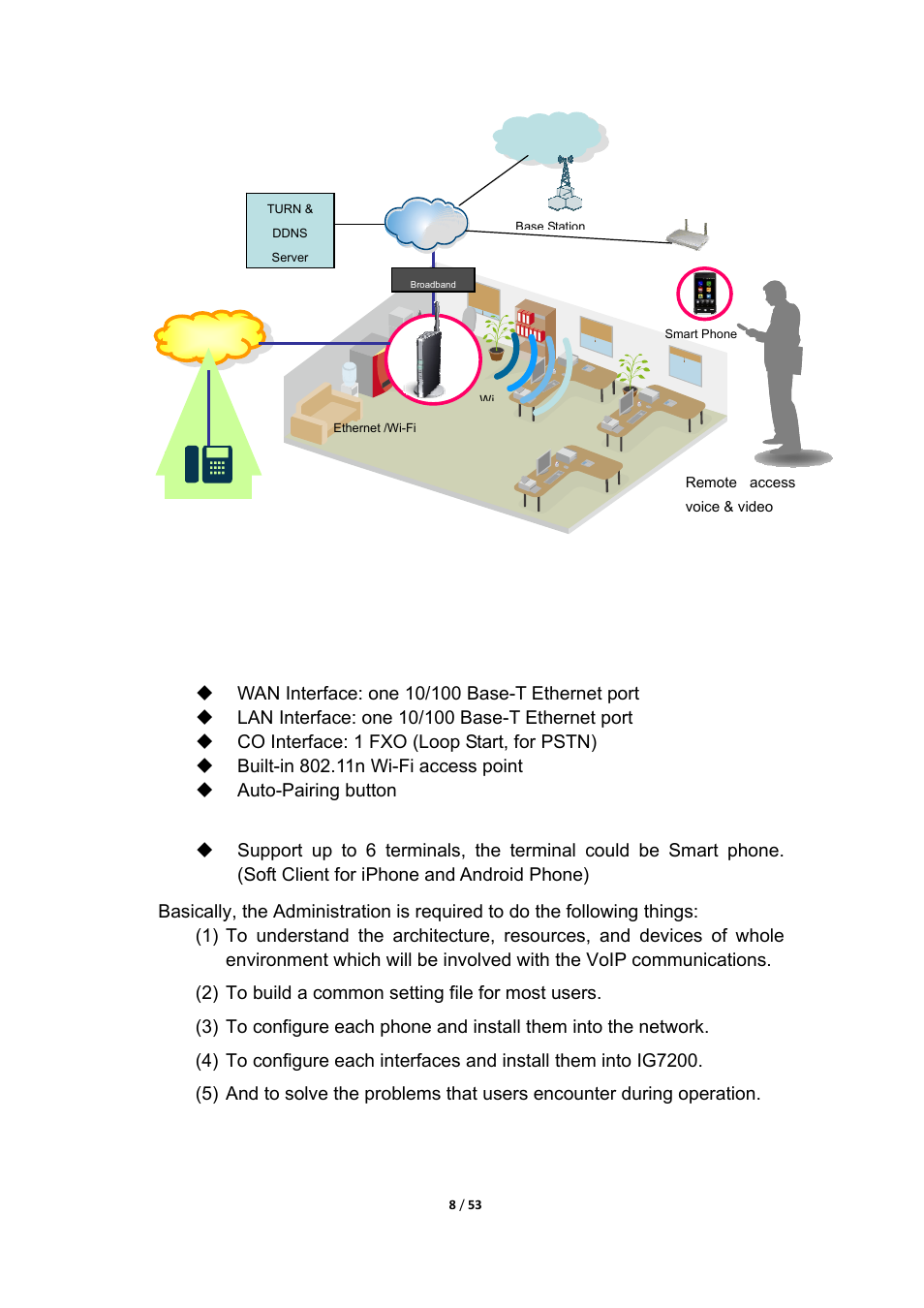 TURN &
DDNS
Server

Base Station

Broadband

Smart Phone

Wi

Ethernet /Wi-Fi

Remote access voice & video

◆ WAN Interface: one 10/100 Base-T Ethernet port
◆ LAN Interface: one 10/100 Base-T Ethernet port
◆ CO Interface: 1 FXO (Loop Start, for PSTN)
◆ Built-in 802.11n Wi-Fi access point
◆ Auto-Pairing button

◆ Support up to 6 terminals, the terminal could be Smart phone. (Soft Client for iPhone and Android Phone)

Basically, the Administration is required to do the following things:
(1) To understand the architecture, resources, and devices of whole environment which will be involved with the VoIP communications.
(2) To build a common setting file for most users.
(3) To configure each phone and install them into the network.
(4) To configure each interfaces and install them into IG7200.
(5) And to solve the problems that users encounter during operation.

8 / 53